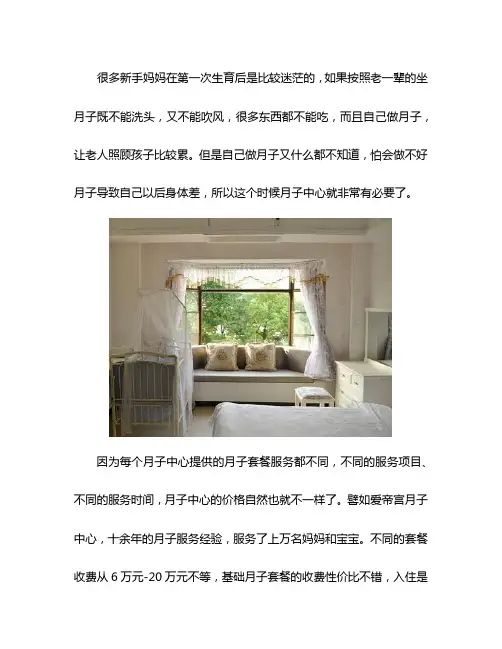 很多新手妈妈在第一次生育后是比较迷茫的，如果按照老一辈的坐月子既不能洗头，又不能吹风，很多东西都不能吃，而且自己做月子，让老人照顾孩子比较累。但是自己做月子又什么都不知道，怕会做不好月子导致自己以后身体差，所以这个时候月子中心就非常有必要了。

因为每个月子中心提供的月子套餐服务都不同，不同的服务项目、不同的服务时间，月子中心的价格自然也就不一样了。譬如爱帝宫月子中心，十余年的月子服务经验，服务了上万名妈妈和宝宝。不同的套餐收费从6万元-20万元不等，基础月子套餐的收费性价比不错，入住是